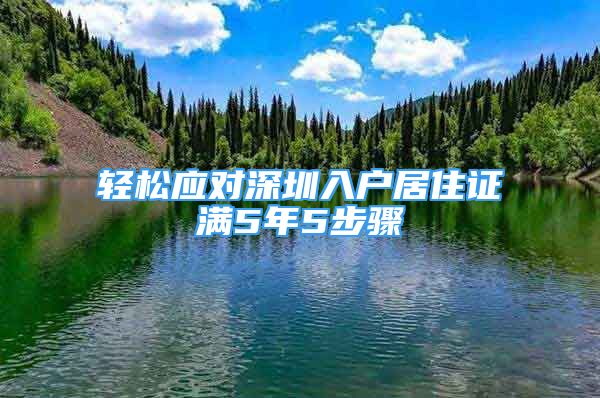 轻松应对深圳入户居住证满5年5步骤